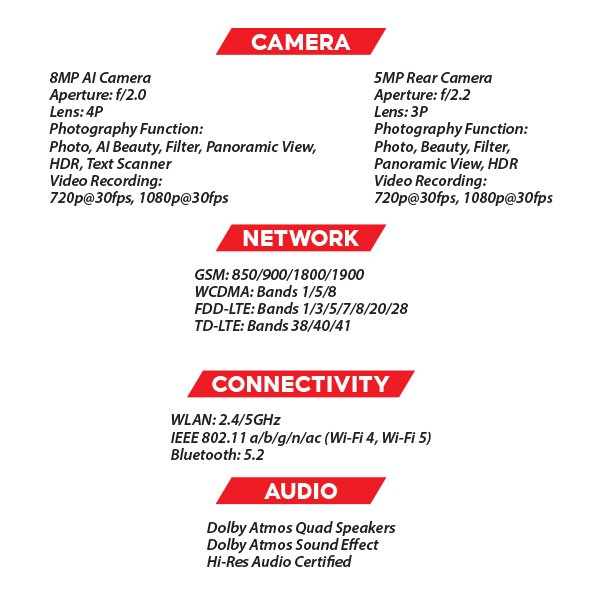 CAMERA

8MP AI Camera
Aperture: f/2.0
Lens: 4P
Photography Function:
Photo, AI Beauty, Filter, Panoramic View, HDR, Text Scanner
Video Recording:
720p@30fps, 1080p@30fps

5MP Rear Camera
Aperture: f/2.2
Lens: 3P
Photography Function:
Photo, Beauty, Filter, Panoramic View, HDR
Video Recording:
720p@30fps, 1080p@30fps

NETWORK

GSM: 850/900/1800/1900
WCDMA: Bands 1/5/8
FDD-LTE: Bands 1/3/5/7/8/20/28
TD-LTE: Bands 38/40/41

CONNECTIVITY

WLAN: 2.4/5GHz
IEEE 802.11 a/b/g/n/ac (Wi-Fi 4, Wi-Fi 5)
Bluetooth: 5.2

AUDIO

Dolby Atmos Quad Speakers
Dolby Atmos Sound Effect
Hi-Res Audio Certified